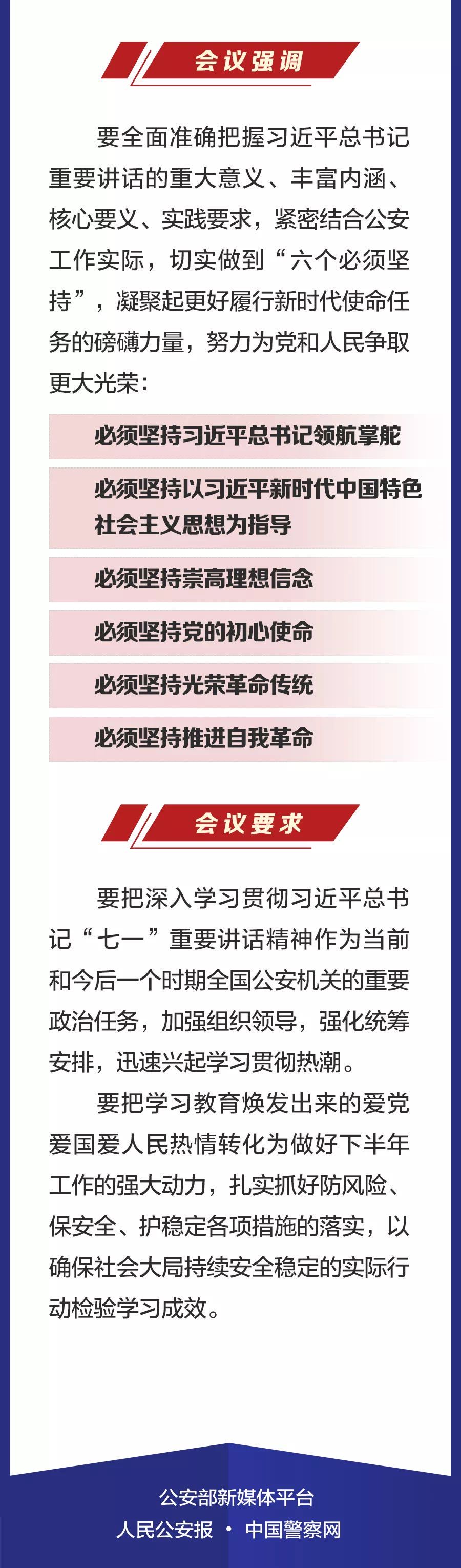 会议强调

要全面准确把握习近平总书记重要讲话的重大意义、丰富内涵、核心要义、实践要求，紧密结合公安工作实际，切实做到“六个必须坚持”，凝聚起更好履行新时代使命任务的磅礴力量，努力为党和人民争取更大光荣：

必须坚持习近平总书记领航掌舵

必须坚持以习近平新时代中国特色社会主义思想为指导

必须坚持崇高理想信念

必须坚持党的初心使命

必须坚持光荣革命传统

必须坚持推进自我革命

会议要求

要把深入学习贯彻习近平总书记“七一”重要讲话精神作为当前和今后一个时期全国公安机关的重要政治任务，加强组织领导，强化统筹安排，迅速兴起学习贯彻热潮。

要把学习教育焕发出来的爱党爱国爱人民热情转化为做好下半年工作的强大动力，扎实抓好防风险、保安全、护稳定各项措施的落实，以确保社会大局持续安全稳定的实际行动检验学习成效。

公安部新媒体平台
人民公安报 • 中国警察网